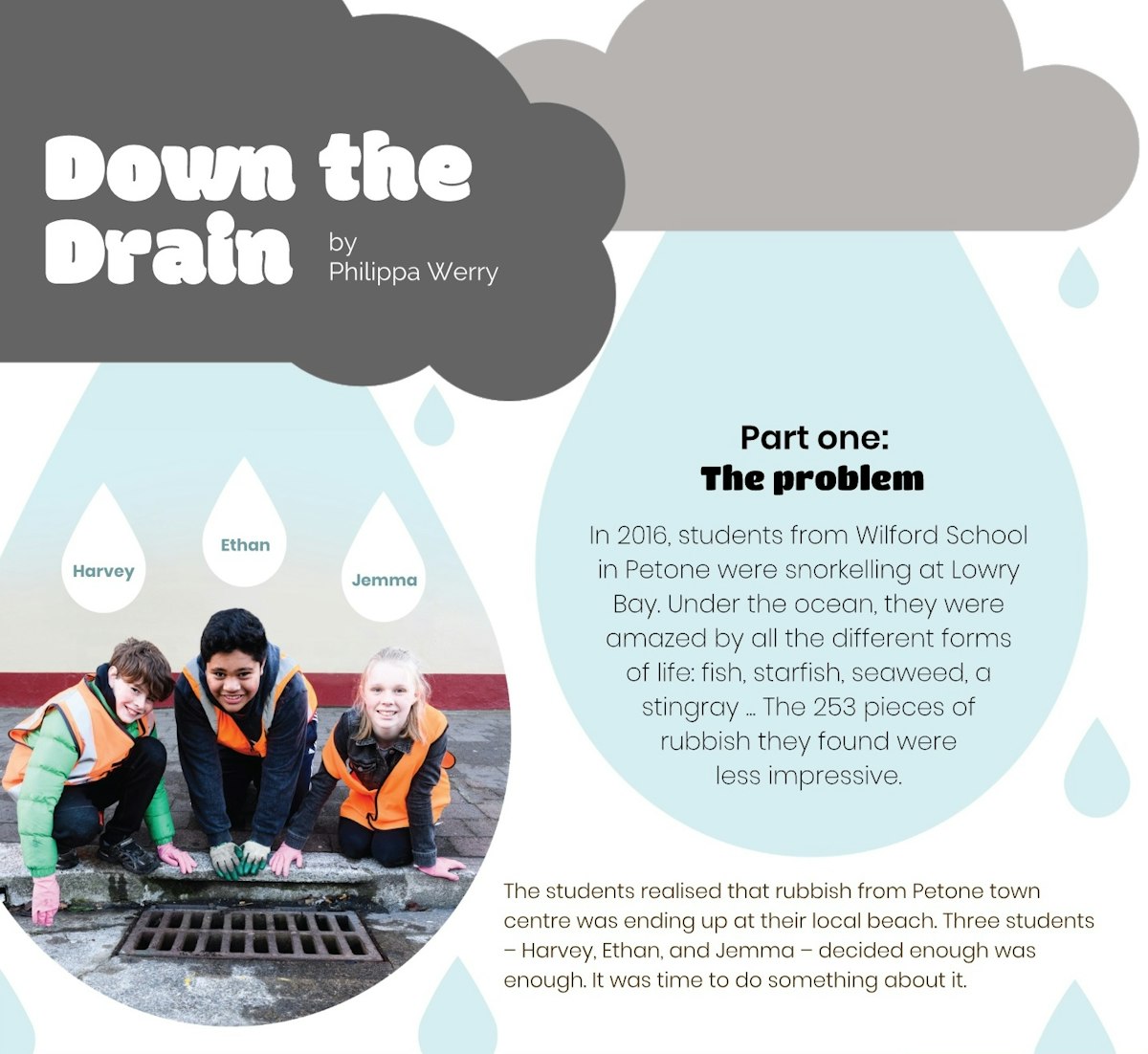 Down the Drain

by Philippa Werry

Harvey

Ethan

Jemma

Part one:
The problem

In 2016, students from Wilford School in Petone were snorkelling at Lowry Bay. Under the ocean, they were amazed by all the different forms of life: fish, starfish, seaweed, a stingray … The 253 pieces of rubbish they found were less impressive.

The students realised that rubbish from Petone town centre was ending up at their local beach. Three students – Harvey, Ethan, and Jemma – decided enough was enough. It was time to do something about it.